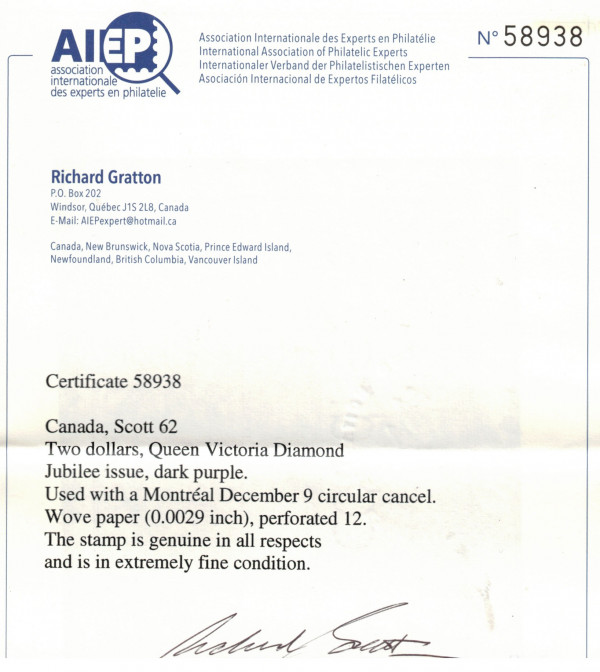 AIEP
association internationale des experts en philatelie

Association Internationale des Experts en Philatélie
International Association of Philatelic Experts
Internationaler Verband der Philatelistischen Experten
Asociación Internacional de Expertos Filatélicos

N° 58938

Richard Gratton
P.O. Box 202
Windsor, Québec J1S 2L8, Canada
E-Mail: AIEPexpert@hotmail.ca

Canada, New Brunswick, Nova Scotia, Prince Edward Island, Newfoundland, British Columbia, Vancouver Island

Certificate 58938

Canada, Scott 62
Two dollars, Queen Victoria Diamond
Jubilee issue, dark purple.
Used with a Montréal December 9 circular cancel.
Wove paper (0.0029 inch), perforated 12.
The stamp is genuine in all respects
and is in extremely fine condition.

Richard Gratton